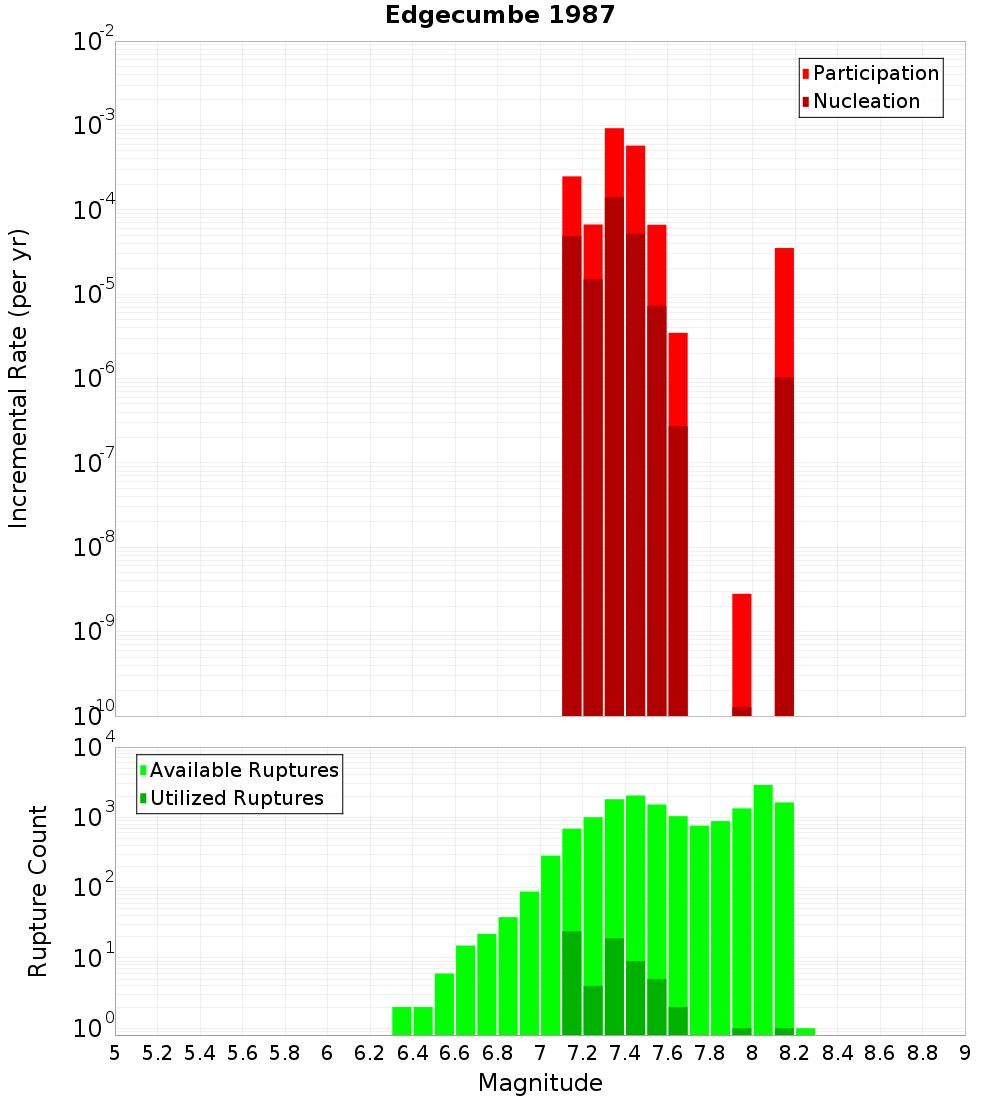 Edgecumbe 1987

Participation
Nucleation

Incremental Rate (per yr)

$10^{-2}$
$10^{-3}$
$10^{-4}$
$10^{-5}$
$10^{-6}$
$10^{-7}$
$10^{-8}$
$10^{-9}$
$10^{-10}$

Available Ruptures
Utilized Ruptures

Rupture Count

$10^{4}$
$10^{3}$
$10^{2}$
$10^{1}$
$10^{0}$

5 5.2 5.4 5.6 5.8 6 6.2 6.4 6.6 6.8 7 7.2 7.4 7.6 7.8 8 8.2 8.4 8.6 8.8 9

Magnitude